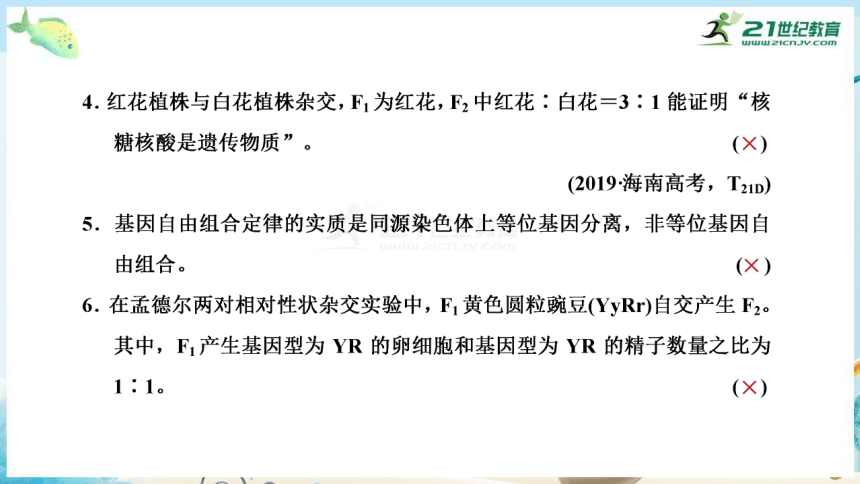 21世纪教育
www.21cnjy.com

4. 红花植株与白花植株杂交，$F_1$ 为红花，$F_2$ 中红花∶白花＝3∶1 能证明“核糖核酸是遗传物质”。 (×)

(2019·海南高考，$T_{21D}$)

5. 基因自由组合定律的实质是同源染色体上等位基因分离，非等位基因自由组合。 (×)

6. 在孟德尔两对相对性状杂交实验中，$F_1$ 黄色圆粒豌豆(YyRr)自交产生 $F_2$。其中，$F_1$ 产生基因型为 YR 的卵细胞和基因型为 YR 的精子数量之比为 1∶1。 (×)